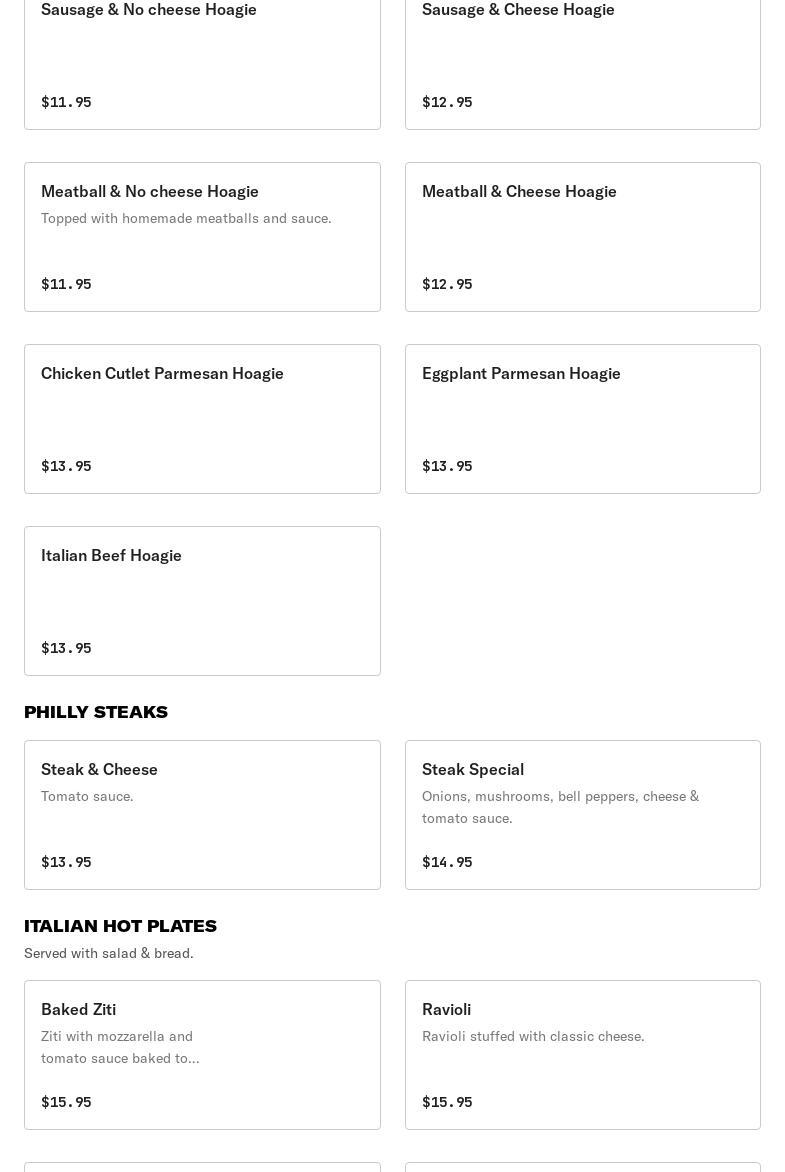 Sausage & No cheese Hoagie

$11.95

Sausage & Cheese Hoagie

$12.95

Meatball & No cheese Hoagie

Topped with homemade meatballs and sauce.

$11.95

Meatball & Cheese Hoagie

$12.95

Chicken Cutlet Parmesan Hoagie

$13.95

Eggplant Parmesan Hoagie

$13.95

Italian Beef Hoagie

$13.95

PHILLY STEAKS

Steak & Cheese

Tomato sauce.

$13.95

Steak Special

Onions, mushrooms, bell peppers, cheese & tomato sauce.

$14.95

ITALIAN HOT PLATES

Served with salad & bread.

Baked Ziti

Ziti with mozzarella and tomato sauce baked to...

$15.95

Ravioli

Ravioli stuffed with classic cheese.

$15.95